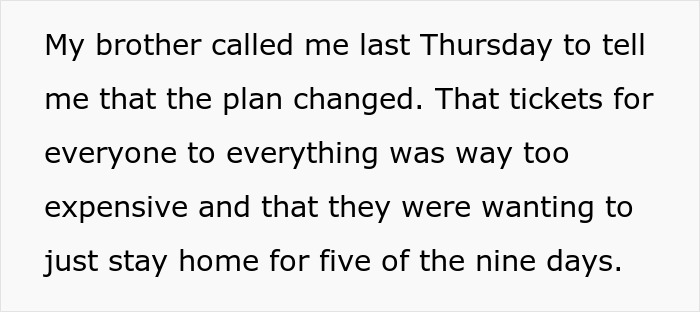 My brother called me last Thursday to tell me that the plan changed. That tickets for everyone to everything was way too expensive and that they were wanting to just stay home for five of the nine days.